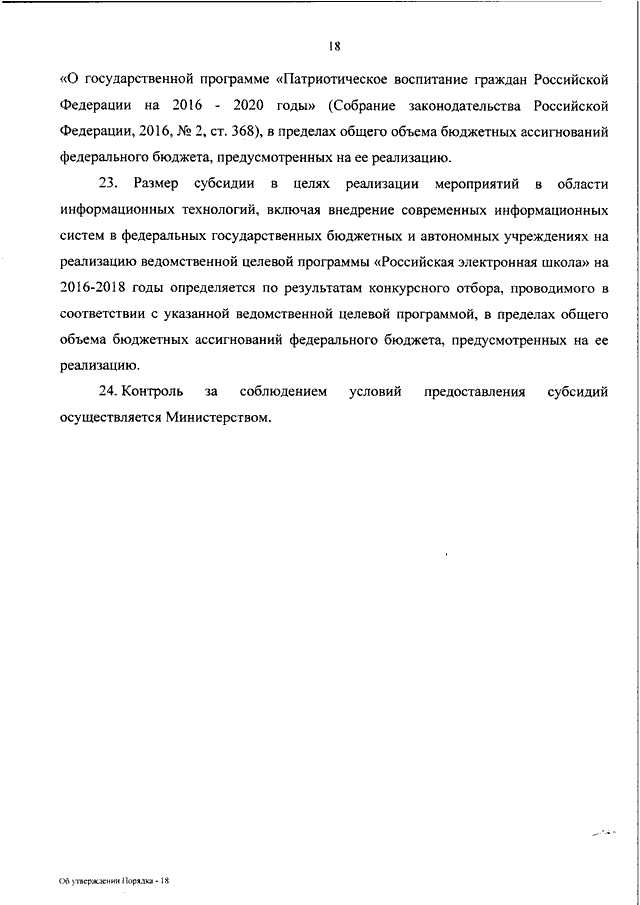 18

«О государственной программе «Патриотическое воспитание граждан Российской Федерации на 2016 - 2020 годы» (Собрание законодательства Российской Федерации, 2016, № 2, ст. 368), в пределах общего объема бюджетных ассигнований федерального бюджета, предусмотренных на ее реализацию.

23. Размер субсидии в целях реализации мероприятий в области информационных технологий, включая внедрение современных информационных систем в федеральных государственных бюджетных и автономных учреждениях на реализацию ведомственной целевой программы «Российская электронная школа» на 2016-2018 годы определяется по результатам конкурсного отбора, проводимого в соответствии с указанной ведомственной целевой программой, в пределах общего объема бюджетных ассигнований федерального бюджета, предусмотренных на ее реализацию.

24. Контроль за соблюдением условий предоставления субсидий осуществляется Министерством.

Об утверждении Порядка - 18